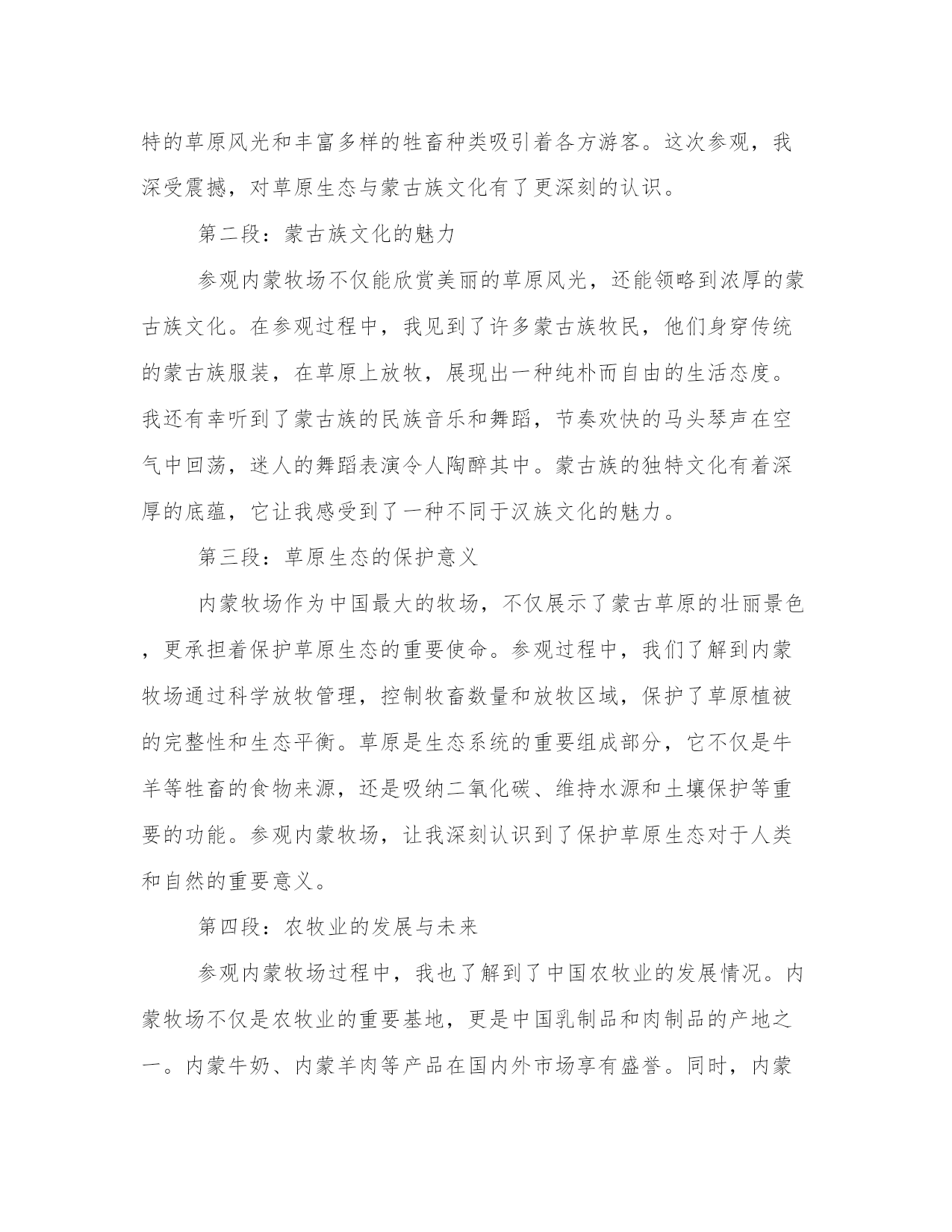 特的草原风光和丰富多样的牲畜种类吸引着各方游客。这次参观，我深受震撼，对草原生态与蒙古族文化有了更深刻的认识。

第二段：蒙古族文化的魅力

参观内蒙牧场不仅能欣赏美丽的草原风光，还能领略到浓厚的蒙古族文化。在参观过程中，我见到了许多蒙古族牧民，他们身穿传统的蒙古族服装，在草原上放牧，展现出一种纯朴而自由的生活态度。我还有幸听到了蒙古族的民族音乐和舞蹈，节奏欢快的马头琴声在空气中回荡，迷人的舞蹈表演令人陶醉其中。蒙古族的独特文化有着深厚的底蕴，它让我感受到了一种不同于汉族文化的魅力。

第三段：草原生态的保护意义

内蒙牧场作为中国最大的牧场，不仅展示了蒙古草原的壮丽景色，更承担着保护草原生态的重要使命。参观过程中，我们了解到内蒙牧场通过科学放牧管理，控制牧畜数量和放牧区域，保护了草原植被的完整性和生态平衡。草原是生态系统的重要组成部分，它不仅是牛羊等牲畜的食物来源，还是吸纳二氧化碳、维持水源和土壤保护等重要的功能。参观内蒙牧场，让我深刻认识到了保护草原生态对于人类和自然的重要意义。

第四段：农牧业的发展与未来

参观内蒙牧场过程中，我也了解到了中国农牧业的发展情况。内蒙牧场不仅是农牧业的重要基地，更是中国乳制品和肉制品的产地之一。内蒙牛奶、内蒙羊肉等产品在国内外市场享有盛誉。同时，内蒙